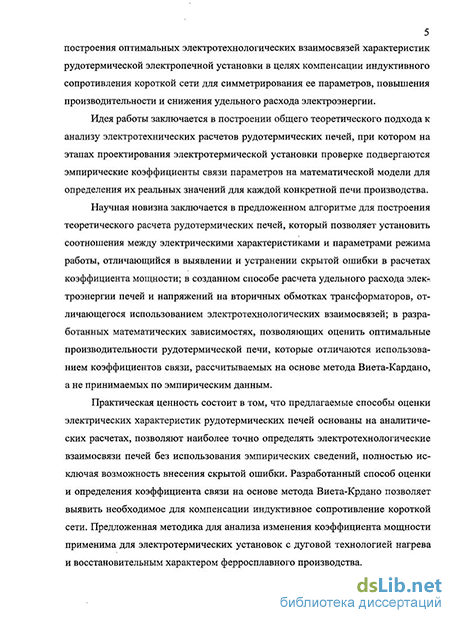 5

построения оптимальных электротехнологических взаимосвязей характеристик рудотермической электропечной установки в целях компенсации индуктивного сопротивления короткой сети для симметрирования ее параметров, повышения производительности и снижения удельного расхода электроэнергии.

Идея работы заключается в построении общего теоретического подхода к анализу электротехнических расчетов рудотермических печей, при котором на этапах проектирования электротермической установки проверке подвергаются эмпирические коэффициенты связи параметров на математической модели для определения их реальных значений для каждой конкретной печи производства.

Научная новизна заключается в предложенном алгоритме для построения теоретического расчета рудотермических печей, который позволяет установить соотношения между электрическими характеристиками и параметрами режима работы, отличающийся в выявлении и устранении скрытой ошибки в расчетах коэффициента мощности; в созданном способе расчета удельного расхода электроэнергии печей и напряжений на вторичных обмотках трансформаторов, отличающегося использованием электротехнологических взаимосвязей; в разработанных математических зависимостях, позволяющих оценить оптимальные производительности рудотермической печи, которые отличаются использованием коэффициентов связи, рассчитываемых на основе метода Виета-Кардано, а не принимаемых по эмпирическим данным.

Практическая ценность состоит в том, что предлагаемые способы оценки электрических характеристик рудотермических печей основаны на аналитических расчетах, позволяют наиболее точно определять электротехнологические взаимосвязи печей без использования эмпирических сведений, полностью исключая возможность внесения скрытой ошибки. Разработанный способ оценки и определения коэффициента связи на основе метода Виета-Крдано позволяет выявить необходимое для компенсации индуктивное сопротивление короткой сети. Предложенная методика для анализа изменения коэффициента мощности применима для электротермических установок с дуговой технологией нагрева и восстановительным характером ферросплавного производства.

dsLib.net
библиотека диссертаций